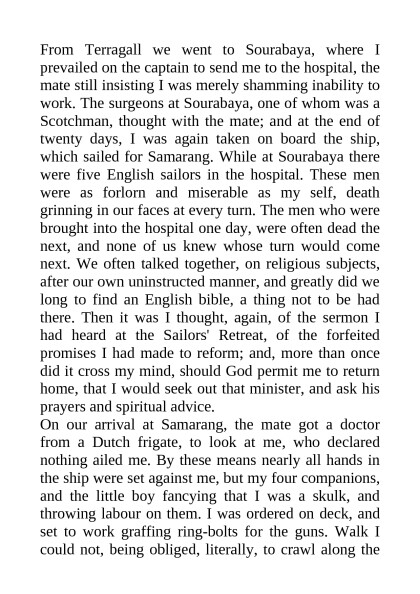 From Terragall we went to Sourabaya, where I prevailed on the captain to send me to the hospital, the mate still insisting I was merely shamming inability to work. The surgeons at Sourabaya, one of whom was a Scotchman, thought with the mate; and at the end of twenty days, I was again taken on board the ship, which sailed for Samarang. While at Sourabaya there were five English sailors in the hospital. These men were as forlorn and miserable as my self, death grinning in our faces at every turn. The men who were brought into the hospital one day, were often dead the next, and none of us knew whose turn would come next. We often talked together, on religious subjects, after our own uninstructed manner, and greatly did we long to find an English bible, a thing not to be had there. Then it was I thought, again, of the sermon I had heard at the Sailors' Retreat, of the forfeited promises I had made to reform; and, more than once did it cross my mind, should God permit me to return home, that I would seek out that minister, and ask his prayers and spiritual advice.
On our arrival at Samarang, the mate got a doctor from a Dutch frigate, to look at me, who declared nothing ailed me. By these means nearly all hands in the ship were set against me, but my four companions, and the little boy fancying that I was a skulk, and throwing labour on them. I was ordered on deck, and set to work graffing ring-bolts for the guns. Walk I could not, being obliged, literally, to crawl along the